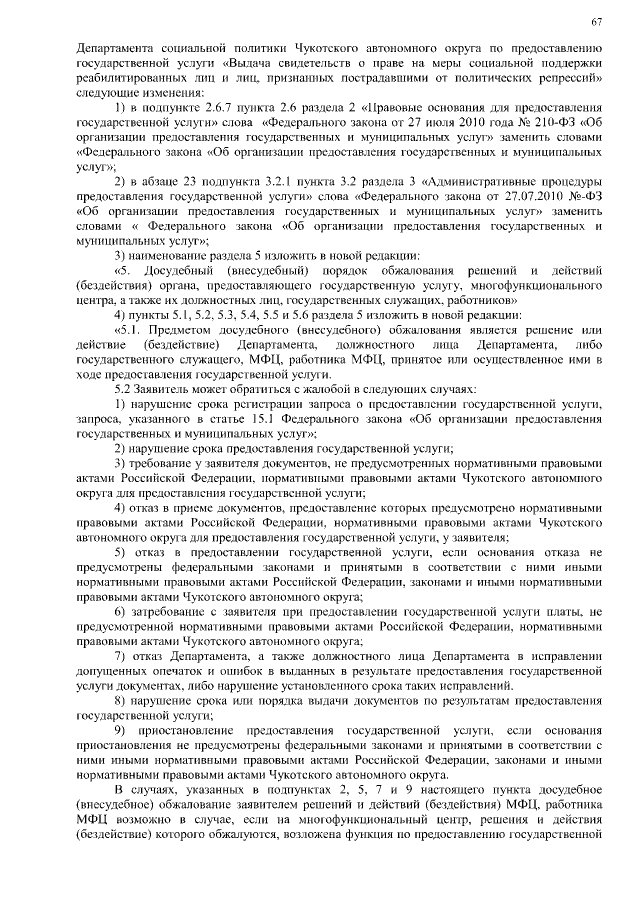 67

Департамента социальной политики Чукотского автономного округа по предоставлению государственной услуги «Выдача свидетельств о праве на меры социальной поддержки реабилитированных лиц и лиц, признанных пострадавшими от политических репрессий» следующие изменения:

1) в подпункте 2.6.7 пункта 2.6 раздела 2 «Правовые основания для предоставления государственной услуги» слова «Федерального закона от 27 июля 2010 года № 210-ФЗ «Об организации предоставления государственных и муниципальных услуг» заменить словами «Федерального закона «Об организации предоставления государственных и муниципальных услуг»;

2) в абзаце 23 подпункта 3.2.1 пункта 3.2 раздела 3 «Административные процедуры предоставления государственной услуги» слова «Федерального закона от 27.07.2010 №-ФЗ «Об организации предоставления государственных и муниципальных услуг» заменить словами « Федерального закона «Об организации предоставления государственных и муниципальных услуг»;

3) наименование раздела 5 изложить в новой редакции:

«5. Досудебный (внесудебный) порядок обжалования решений и действий (бездействия) органа, предоставляющего государственную услугу, многофункционального центра, а также их должностных лиц, государственных служащих, работников»

4) пункты 5.1, 5.2, 5.3, 5.4, 5.5 и 5.6 раздела 5 изложить в новой редакции:

«5.1. Предметом досудебного (внесудебного) обжалования является решение или действие (бездействие) Департамента, должностного лица Департамента, либо государственного служащего, МФЦ, работника МФЦ, принятое или осуществленное ими в ходе предоставления государственной услуги.

5.2 Заявитель может обратиться с жалобой в следующих случаях:

1) нарушение срока регистрации запроса о предоставлении государственной услуги, запроса, указанного в статье 15.1 Федерального закона «Об организации предоставления государственных и муниципальных услуг»;

2) нарушение срока предоставления государственной услуги;

3) требование у заявителя документов, не предусмотренных нормативными правовыми актами Российской Федерации, нормативными правовыми актами Чукотского автономного округа для предоставления государственной услуги;

4) отказ в приеме документов, предоставление которых предусмотрено нормативными правовыми актами Российской Федерации, нормативными правовыми актами Чукотского автономного округа для предоставления государственной услуги, у заявителя;

5) отказ в предоставлении государственной услуги, если основания отказа не предусмотрены федеральными законами и принятыми в соответствии с ними иными нормативными правовыми актами Российской Федерации, законами и иными нормативными правовыми актами Чукотского автономного округа;

6) затребование с заявителя при предоставлении государственной услуги платы, не предусмотренной нормативными правовыми актами Российской Федерации, нормативными правовыми актами Чукотского автономного округа;

7) отказ Департамента, а также должностного лица Департамента в исправлении допущенных опечаток и ошибок в выданных в результате предоставления государственной услуги документах, либо нарушение установленного срока таких исправлений.

8) нарушение срока или порядка выдачи документов по результатам предоставления государственной услуги;

9) приостановление предоставления государственной услуги, если основания приостановления не предусмотрены федеральными законами и принятыми в соответствии с ними иными нормативными правовыми актами Российской Федерации, законами и иными нормативными правовыми актами Чукотского автономного округа.

В случаях, указанных в подпунктах 2, 5, 7 и 9 настоящего пункта досудебное (внесудебное) обжалование заявителем решений и действий (бездействия) МФЦ, работника МФЦ возможно в случае, если на многофункциональный центр, решения и действия (бездействие) которого обжалуются, возложена функция по предоставлению государственной